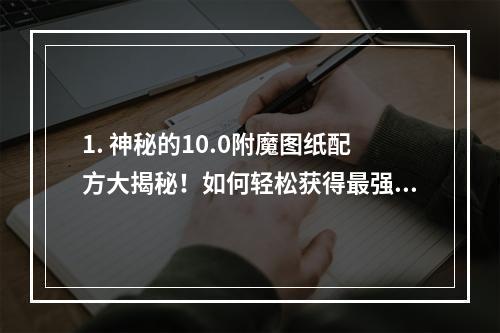 1. 神秘的10.0附魔图纸配方大揭秘！如何轻松获得最强...